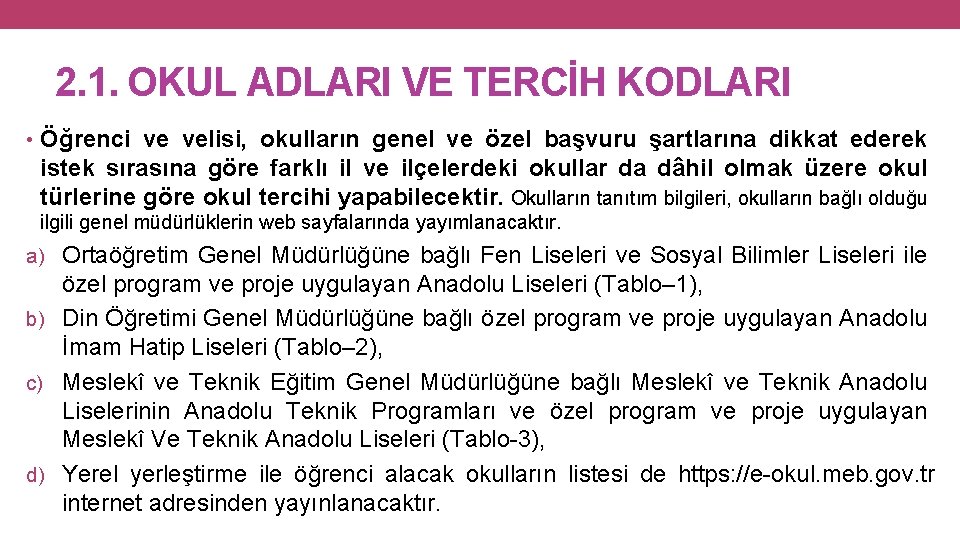 2.1. OKUL ADLARI VE TERCİH KODLARI

• Öğrenci ve velisi, okulların genel ve özel başvuru şartlarına dikkat ederek istek sırasına göre farklı il ve ilçelerdeki okullar da dâhil olmak üzere okul türlerine göre okul tercihi yapabilecektir. Okulların tanıtım bilgileri, okulların bağlı olduğu ilgili genel müdürlüklerin web sayfalarında yayımlanacaktır.

a) Ortaöğretim Genel Müdürlüğüne bağlı Fen Liseleri ve Sosyal Bilimler Liseleri ile özel program ve proje uygulayan Anadolu Liseleri (Tablo–1),

b) Din Öğretimi Genel Müdürlüğüne bağlı özel program ve proje uygulayan Anadolu İmam Hatip Liseleri (Tablo–2),

c) Meslekî ve Teknik Eğitim Genel Müdürlüğüne bağlı Meslekî ve Teknik Anadolu Liselerinin Anadolu Teknik Programları ve özel program ve proje uygulayan Meslekî Ve Teknik Anadolu Liseleri (Tablo-3),

d) Yerel yerleştirme ile öğrenci alacak okulların listesi de https://e-okul.meb.gov.tr internet adresinden yayınlanacaktır.